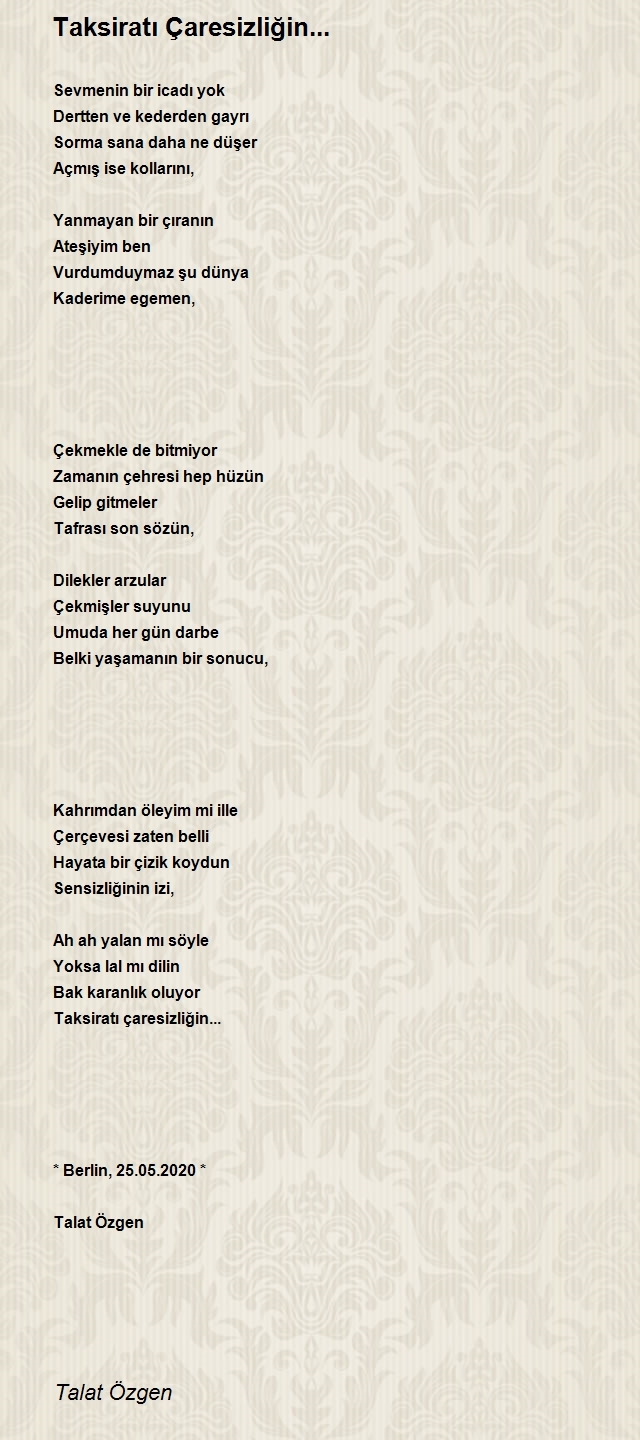 Taksiratı Çaresizliğin...

Sevmenin bir icadı yok
Dertten ve kederden gayrı
Sorma sana daha ne düşer
Açmış ise kollarını,

Yanmayan bir çıranın
Ateşiyim ben
Vurdumduymaz şu dünya
Kaderime egemen,

Çekmekle de bitmiyor
Zamanın çehresi hep hüzün
Gelip gitmeler
Tafrası son sözün,

Dilekler arzular
Çekmişler suyunu
Umuda her gün darbe
Belki yaşamanın bir sonucu,

Kahrımdan öleyim mi ille
Çerçevesi zaten belli
Hayata bir çizik koydun
Sensizliğinin izi,

Ah ah yalan mı söyle
Yoksa lal mı dilin
Bak karanlık oluyor
Taksiratı çaresizliğin...

* Berlin, 25.05.2020 *

Talat Özgen

Talat Özgen